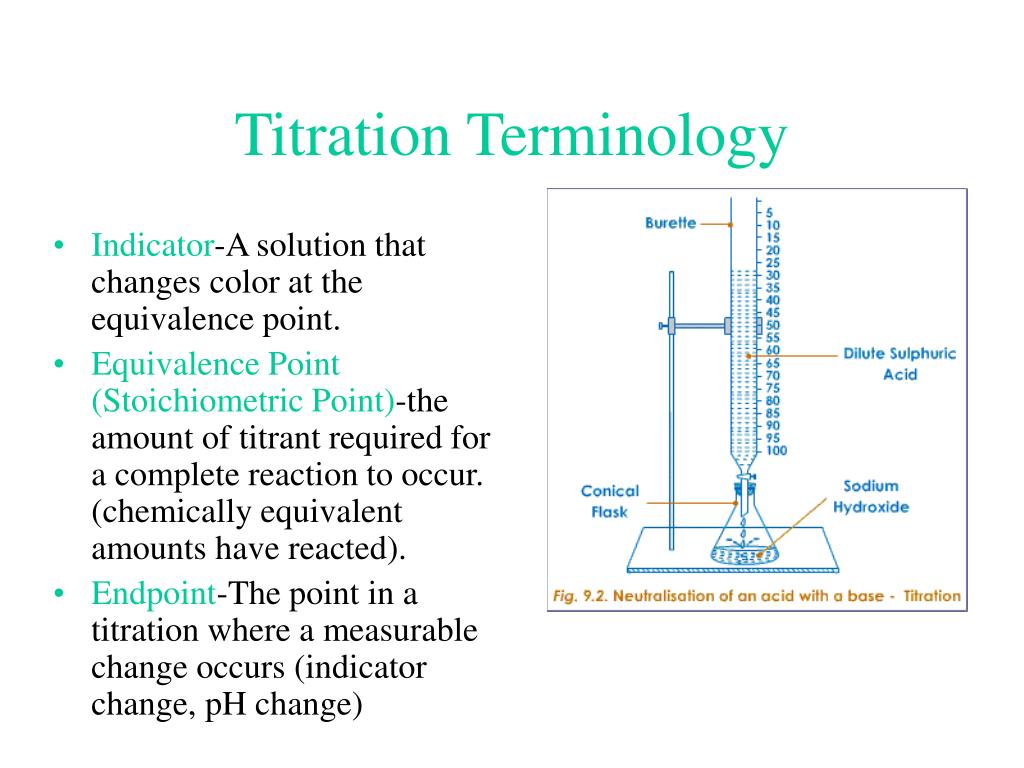 Titration Terminology

• Indicator-A solution that changes color at the equivalence point.
• Equivalence Point (Stoichiometric Point)-the amount of titrant required for a complete reaction to occur. (chemically equivalent amounts have reacted).
• Endpoint-The point in a titration where a measurable change occurs (indicator change, pH change)

Burette
5
10
15
20
25
30
35
40
45
50
55
60
65
70
75
80
85
90
95
100
Dilute Sulphuric Acid
Conical Flask
Sodium Hydroxide
Fig. 9.2. Neutralisation of an acid with a base - Titration